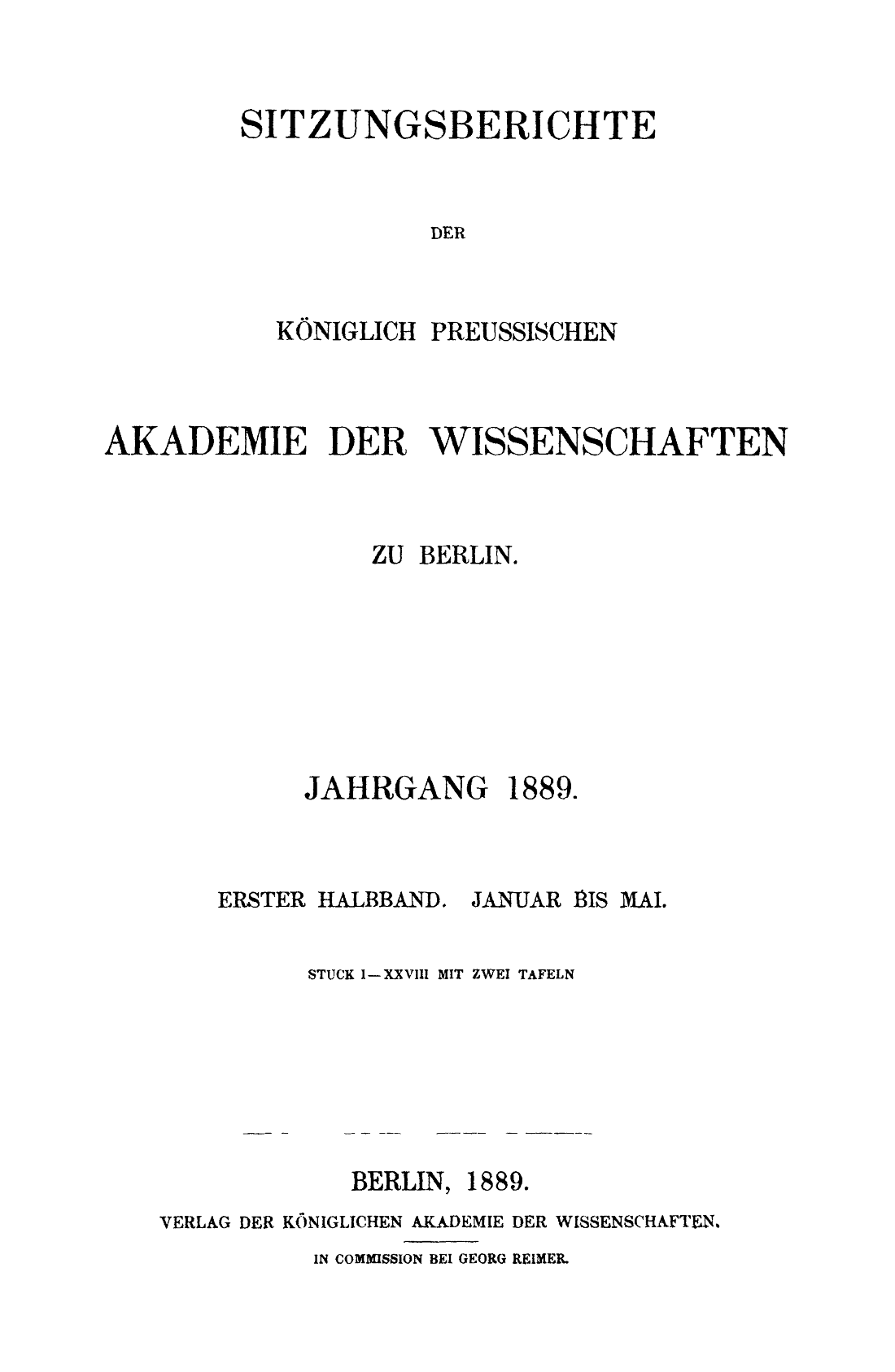 SITZUNGSBERICHTE

DER

KÖNIGLICH PREUSSISCHEN

AKADEMIE DER WISSENSCHAFTEN

ZU BERLIN.

JAHRGANG 1889.

ERSTER HALBBAND. JANUAR BIS MAI.

STUCK I—XXVIII MIT ZWEI TAFELN

BERLIN, 1889.

VERLAG DER KÖNIGLICHEN AKADEMIE DER WISSENSCHAFTEN.

IN COMMISSION BEI GEORG REIMER.